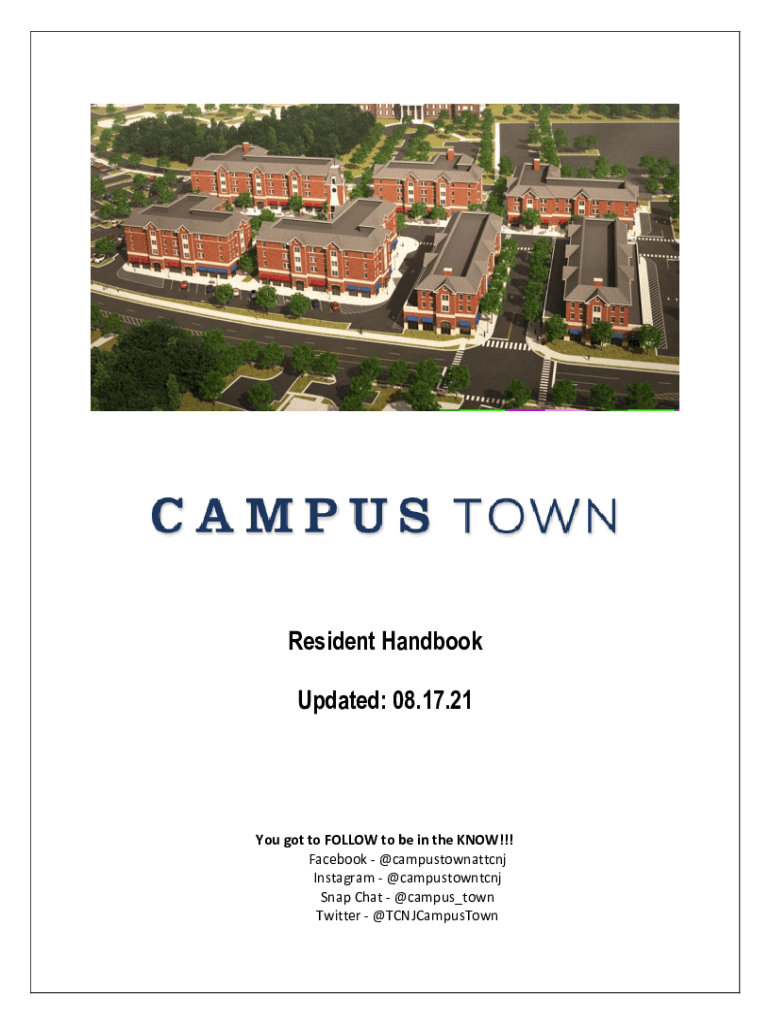 CAMPUS TOWN

Resident Handbook

Updated: 08.17.21

You got to FOLLOW to be in the KNOW!!!
Facebook - @campustownattcnj
Instagram - @campustowntcnj
Snap Chat - @campus_town
Twitter - @TCNJCampusTown